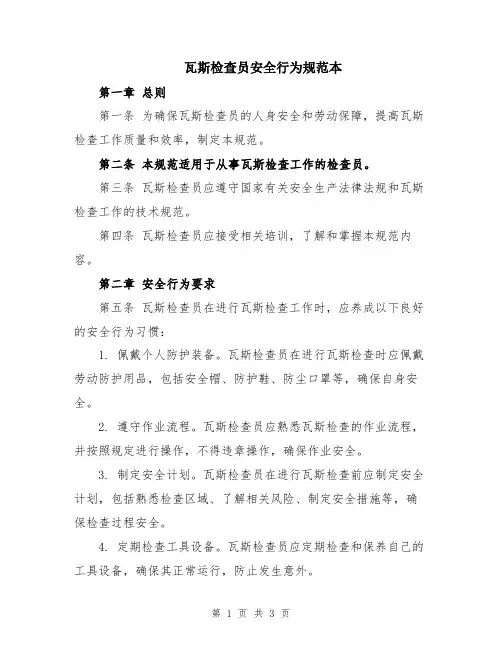 瓦斯检查员安全行为规范本

第一章 总则

第一条 为确保瓦斯检查员的人身安全和劳动保障，提高瓦斯检查工作质量和效率，制定本规范。

第二条 本规范适用于从事瓦斯检查工作的检查员。

第三条 瓦斯检查员应遵守国家有关安全生产法律法规和瓦斯检查工作的技术规范。

第四条 瓦斯检查员应接受相关培训，了解和掌握本规范内容。

第二章 安全行为要求

第五条 瓦斯检查员在进行瓦斯检查工作时，应养成以下良好的安全行为习惯：

1. 佩戴个人防护装备。瓦斯检查员在进行瓦斯检查时应佩戴劳动防护用品，包括安全帽、防护鞋、防尘口罩等，确保自身安全。

2. 遵守作业流程。瓦斯检查员应熟悉瓦斯检查的作业流程，并按照规定进行操作，不得违章操作，确保作业安全。

3. 制定安全计划。瓦斯检查员在进行瓦斯检查前应制定安全计划，包括熟悉检查区域、了解相关风险、制定安全措施等，确保检查过程安全。

4. 定期检查工具设备。瓦斯检查员应定期检查和保养自己的工具设备，确保其正常运行，防止发生意外。

第 1 页 共 3 页